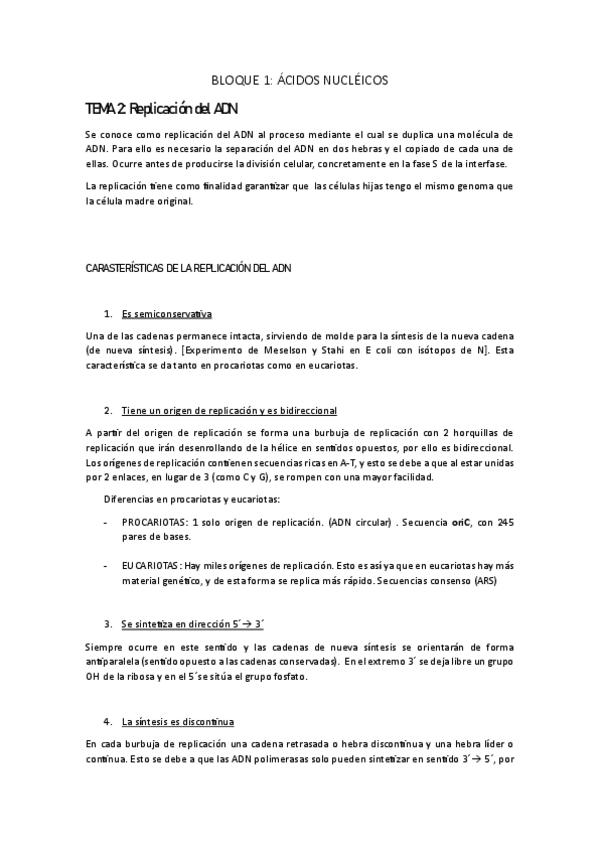 BLOQUE 1: ÁCIDOS NUCLÉICOS

TEMA 2: Replicación del ADN

Se conoce como replicación del ADN al proceso mediante el cual se duplica una molécula de ADN. Para ello es necesario la separación del ADN en dos hebras y el copiado de cada una de ellas. Ocurre antes de producirse la división celular, concretamente en la fase S de la interfase.

La replicación tiene como finalidad garantizar que las células hijas tengo el mismo genoma que la célula madre original.

CARASTERÍSTICAS DE LA REPLICACIÓN DEL ADN

1. Es semiconservativa

Una de las cadenas permanece intacta, sirviendo de molde para la síntesis de la nueva cadena (de nueva síntesis). [Experimento de Meselson y Stahi en E coli con isótopos de N]. Esta característica se da tanto en procariotas como en eucariotas.

2. Tiene un origen de replicación y es bidireccional

A partir del origen de replicación se forma una burbuja de replicación con 2 horquillas de replicación que irán desenrollando de la hélice en sentidos opuestos, por ello es bidireccional. Los orígenes de replicación contienen secuencias ricas en A-T, y esto se debe a que al estar unidas por 2 enlaces, en lugar de 3 (como C y G), se rompen con una mayor facilidad.

Diferencias en procariotas y eucariotas:

- PROCARIOTAS: 1 solo origen de replicación. (ADN circular) . Secuencia oriC, con 245 pares de bases.

- EUCARIOTAS: Hay miles orígenes de replicación. Esto es así ya que en eucariotas hay más material genético, y de esta forma se replica más rápido. Secuencias consenso (ARS)

3. Se sintetiza en dirección 5´→ 3´

Siempre ocurre en este sentido y las cadenas de nueva síntesis se orientarán de forma antiparalela (sentido opuesto a las cadenas conservadas). En el extremo 3´ se deja libre un grupo OH de la ribosa y en el 5´se sitúa el grupo fosfato.

4. La síntesis es discontinua

En cada burbuja de replicación una cadena retrasada o hebra discontinua y una hebra líder o continua. Esto se debe a que las ADN polimerasas solo pueden sintetizar en sentido 3´→ 5´, por